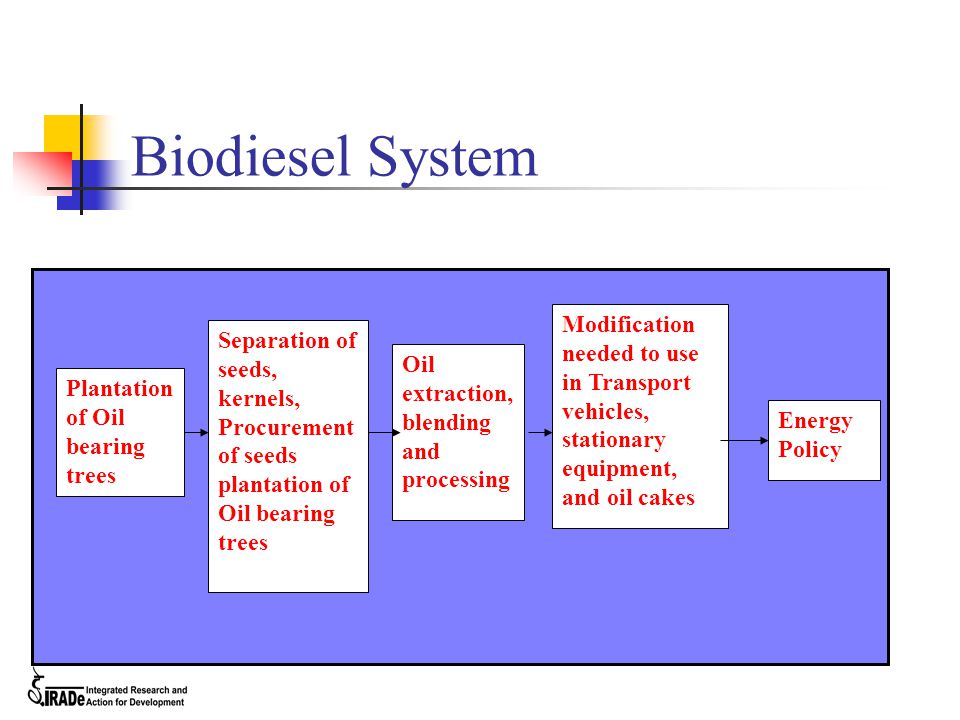 Biodiesel System

Plantation of Oil bearing trees

Separation of seeds, kernels, Procurement of seeds plantation of Oil bearing trees

Oil extraction, blending and processing

Modification needed to use in Transport vehicles, stationary equipment, and oil cakes

Energy Policy

IRADe Integrated Research and Action for Development